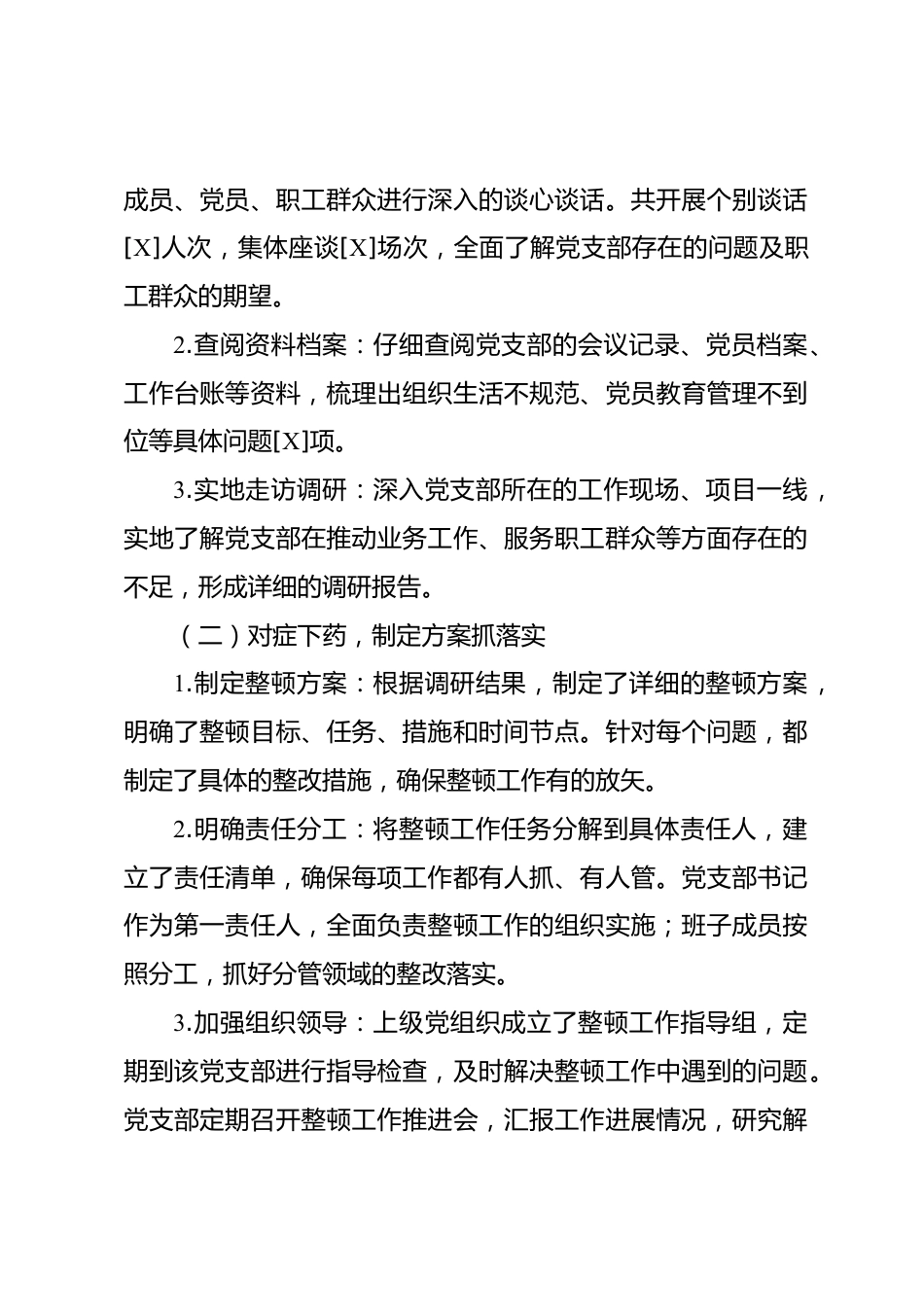 成员、党员、职工群众进行深入的谈心谈话。共开展个别谈话[X]人次，集体座谈[X]场次，全面了解党支部存在的问题及职工群众的期望。

2.查阅资料档案：仔细查阅党支部的会议记录、党员档案、工作台账等资料，梳理出组织生活不规范、党员教育管理不到位等具体问题[X]项。

3.实地走访调研：深入党支部所在的工作现场、项目一线，实地了解党支部在推动业务工作、服务职工群众等方面存在的不足，形成详细的调研报告。

（二）对症下药，制定方案抓落实

1.制定整顿方案：根据调研结果，制定了详细的整顿方案，明确了整顿目标、任务、措施和时间节点。针对每个问题，都制定了具体的整改措施，确保整顿工作有的放矢。

2.明确责任分工：将整顿工作任务分解到具体责任人，建立了责任清单，确保每项工作都有人抓、有人管。党支部书记作为第一责任人，全面负责整顿工作的组织实施；班子成员按照分工，抓好分管领域的整改落实。

3.加强组织领导：上级党组织成立了整顿工作指导组，定期到该党支部进行指导检查，及时解决整顿工作中遇到的问题。党支部定期召开整顿工作推进会，汇报工作进展情况，研究解